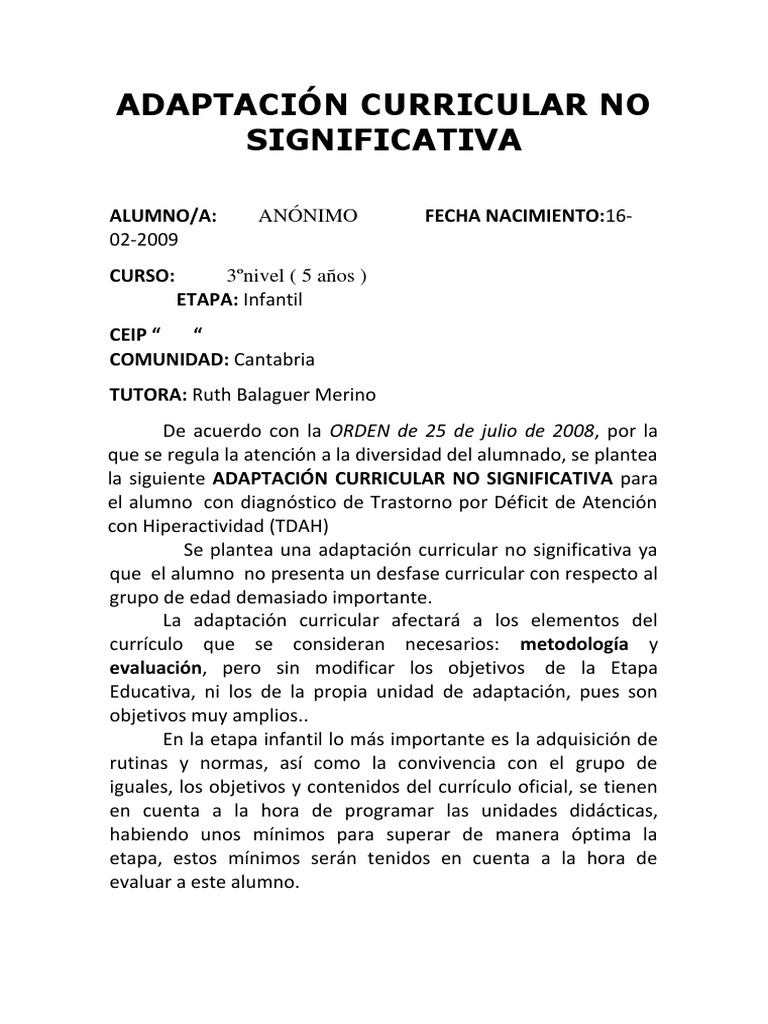 ADAPTACIÓN CURRICULAR NO SIGNIFICATIVA

ALUMNO/A: ANÓNIMO FECHA NACIMIENTO:16-02-2009

CURSO: 3ºnivel ( 5 años )
ETAPA: Infantil

CEIP “ “
COMUNIDAD: Cantabria

TUTORA: Ruth Balaguer Merino

De acuerdo con la ORDEN de 25 de julio de 2008, por la que se regula la atención a la diversidad del alumnado, se plantea la siguiente ADAPTACIÓN CURRICULAR NO SIGNIFICATIVA para el alumno con diagnóstico de Trastorno por Déficit de Atención con Hiperactividad (TDAH)

Se plantea una adaptación curricular no significativa ya que el alumno no presenta un desfase curricular con respecto al grupo de edad demasiado importante.

La adaptación curricular afectará a los elementos del currículo que se consideran necesarios: metodología y evaluación, pero sin modificar los objetivos de la Etapa Educativa, ni los de la propia unidad de adaptación, pues son objetivos muy amplios..

En la etapa infantil lo más importante es la adquisición de rutinas y normas, así como la convivencia con el grupo de iguales, los objetivos y contenidos del currículo oficial, se tienen en cuenta a la hora de programar las unidades didácticas, habiendo unos mínimos para superar de manera óptima la etapa, estos mínimos serán tenidos en cuenta a la hora de evaluar a este alumno.